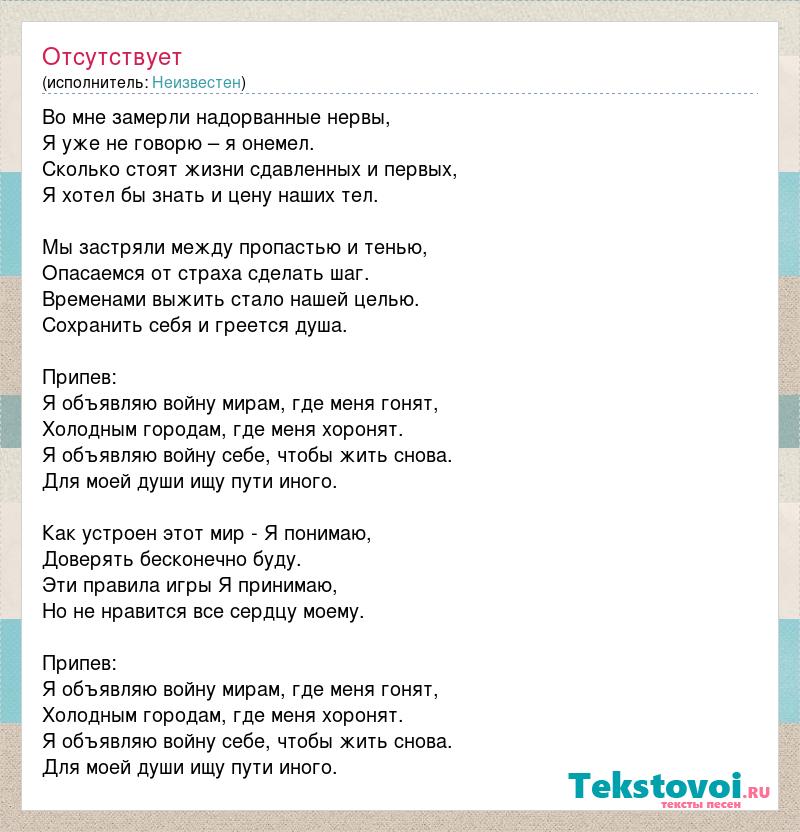 Отсутствует
(исполнитель: Неизвестен)

Во мне замерли надорванные нервы,
Я уже не говорю – я онемел.
Сколько стоят жизни сдавленных и первых,
Я хотел бы знать и цену наших тел.

Мы застряли между пропастью и тенью,
Опасаемся от страха сделать шаг.
Временами выжить стало нашей целью.
Сохранить себя и греется душа.

Припев:
Я объявляю войну мирам, где меня гонят,
Холодным городам, где меня хоронят.
Я объявляю войну себе, чтобы жить снова.
Для моей души ищу пути иного.

Как устроен этот мир - Я понимаю,
Доверять бесконечно буду.
Эти правила игры Я принимаю,
Но не нравится все сердцу моему.

Припев:
Я объявляю войну мирам, где меня гонят,
Холодным городам, где меня хоронят.
Я объявляю войну себе, чтобы жить снова.
Для моей души ищу пути иного.

Tekstovoi.RU
тексты песен